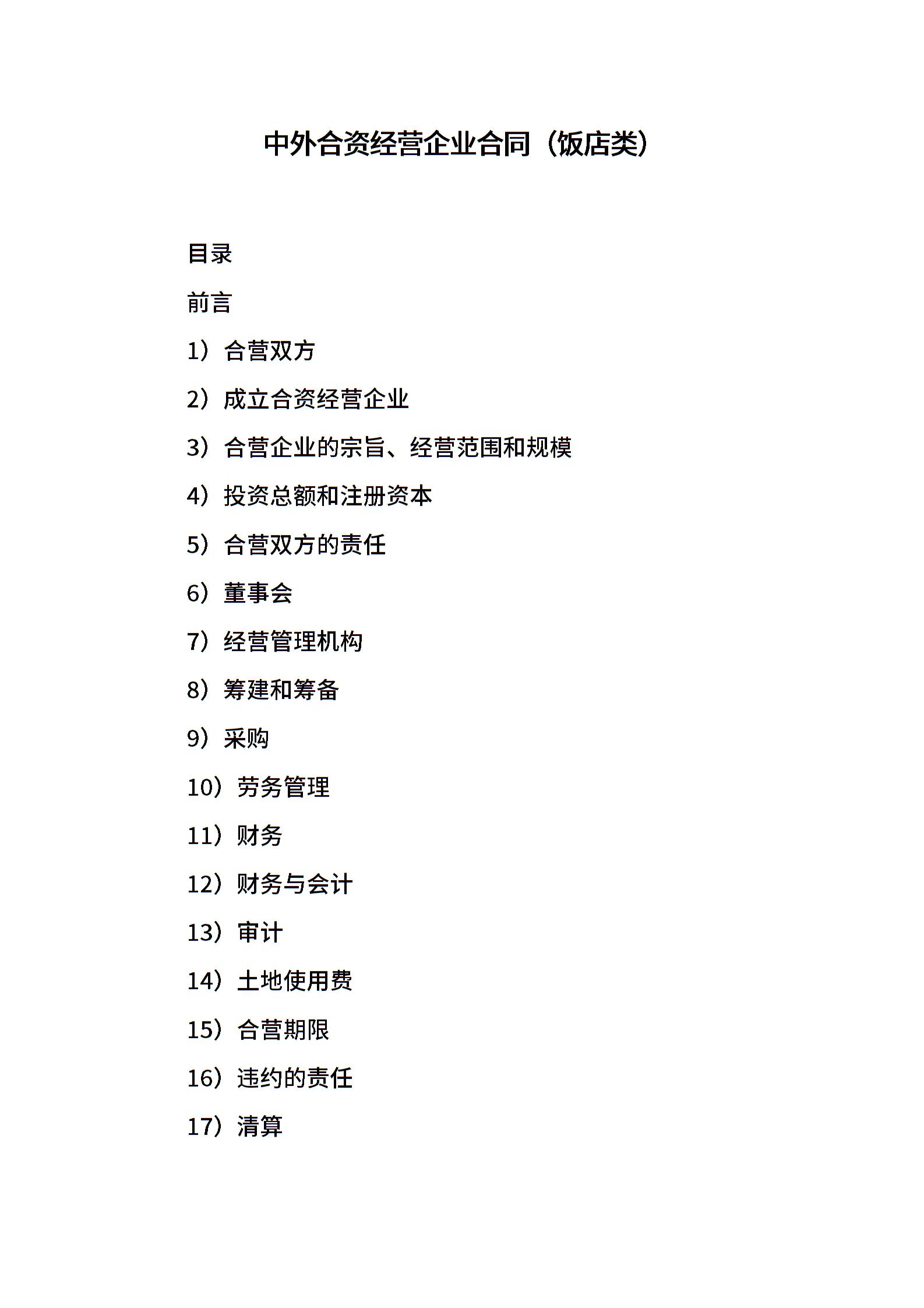 中外合资经营企业合同（饭店类）

目录

前言

1）合营双方

2）成立合资经营企业

3）合营企业的宗旨、经营范围和规模

4）投资总额和注册资本

5）合营双方的责任

6）董事会

7）经营管理机构

8）筹建和筹备

9）采购

10）劳务管理

11）财务

12）财务与会计

13）审计

14）土地使用费

15）合营期限

16）违约的责任

17）清算